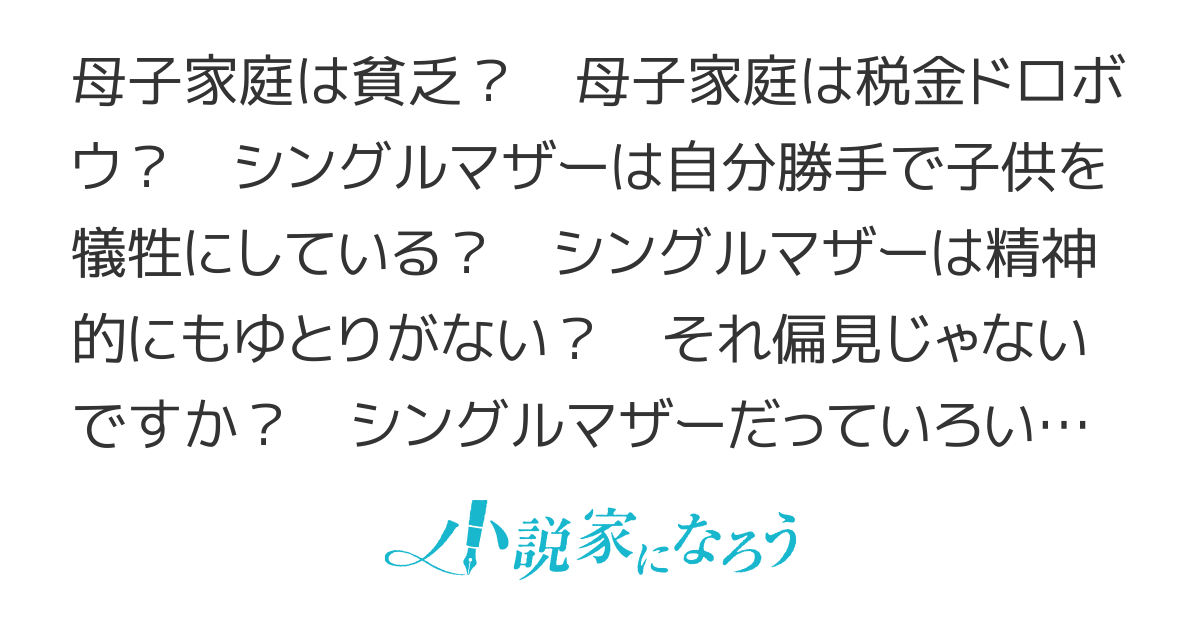 母子家庭は貧乏？　母子家庭は税金ドロボウ？　シングルマザーは自分勝手で子供を犠牲にしている？　シングルマザーは精神的にもゆとりがない？　それ偏見じゃないですか？　シングルマザーだっていろい…

小説家になろう